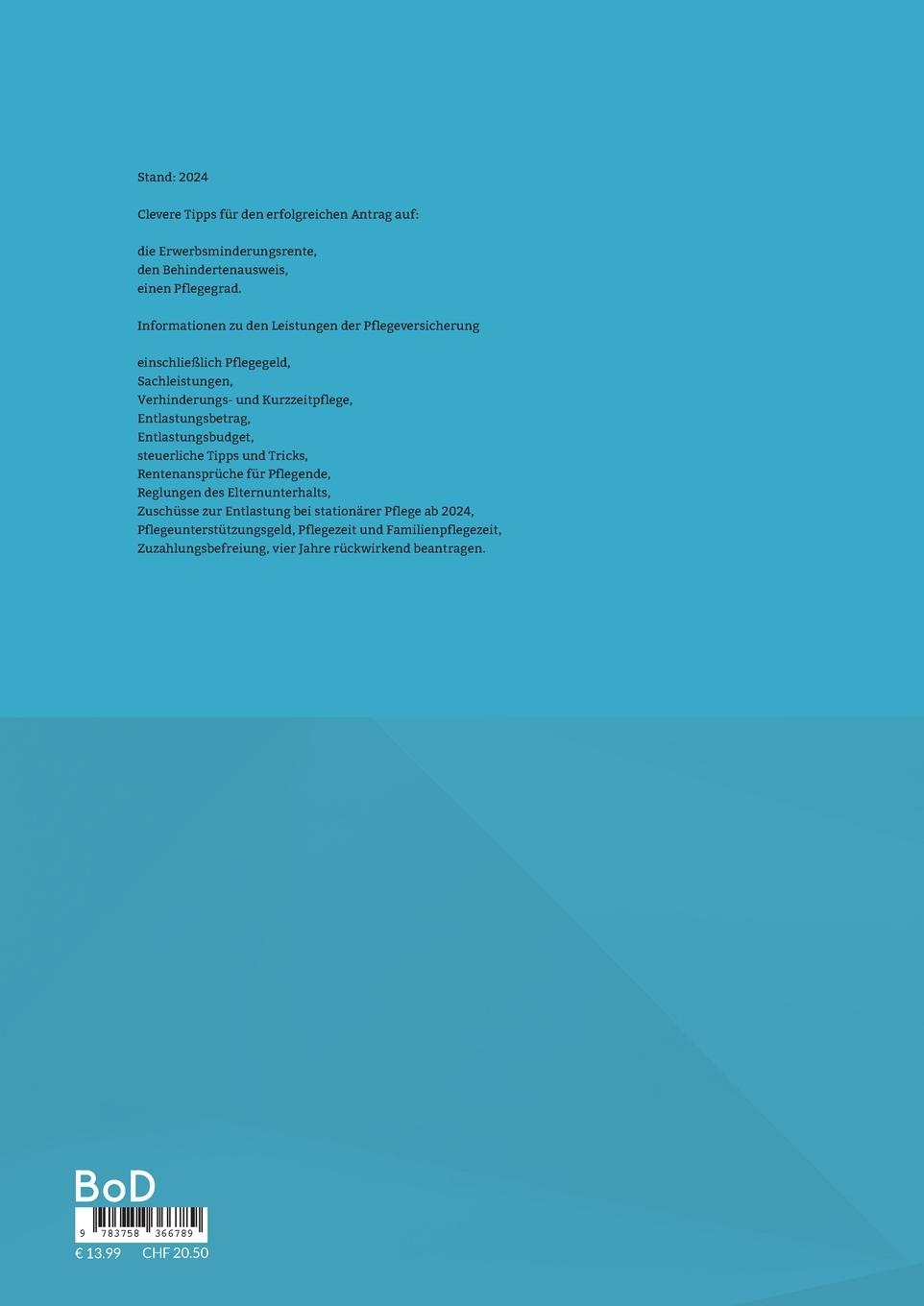 Stand: 2024

Clevere Tipps für den erfolgreichen Antrag auf:

die Erwerbsminderungsrente,
den Behindertenausweis,
einen Pflegegrad.

Informationen zu den Leistungen der Pflegeversicherung

einschließlich Pflegegeld,
Sachleistungen,
Verhinderungs- und Kurzzeitpflege,
Entlastungsbetrag,
Entlastungsbudget,
steuerliche Tipps und Tricks,
Rentenansprüche für Pflegende,
Reglungen des Elternunterhalts,
Zuschüsse zur Entlastung bei stationärer Pflege ab 2024,
Pflegeunterstützungsgeld, Pflegezeit und Familienpflegezeit,
Zuzahlungsbefreiung, vier Jahre rückwirkend beantragen.

BoD

9 783758 366789

€ 13.99 CHF 20.50